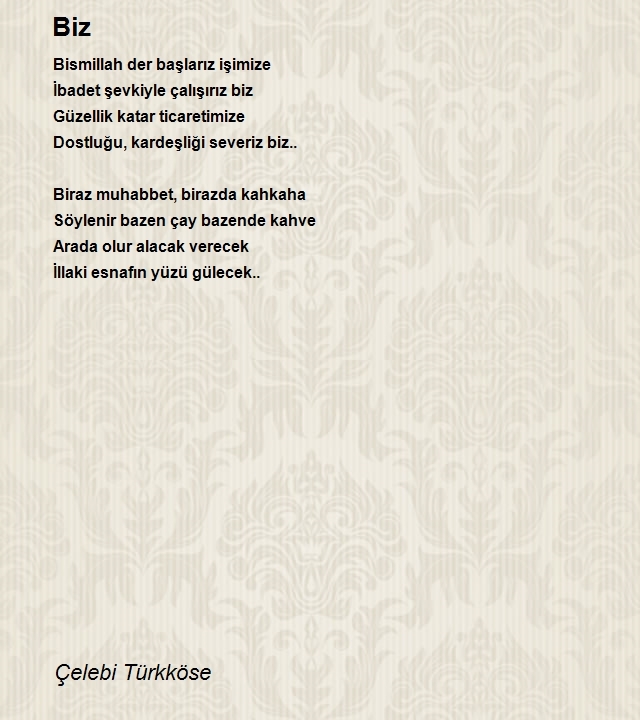 Biz

Bismillah der başlarız işimize
İbadet şevkiyle çalışırız biz
Güzellik katar ticaretimize
Dostluğu, kardeşliği severiz biz..

Biraz muhabbet, birazda kahkaha
Söylenir bazen çay bazende kahve
Arada olur alacak verecek
İllaki esnafın yüzü gülecek..

Çelebi Türkköse